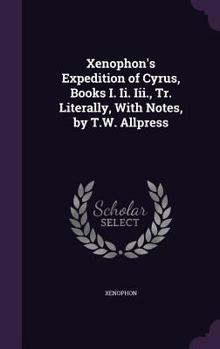 Xenophon's Expedition of Cyrus, Books I. Ii. Iii., Tr. Literally, With Notes, by T.W. Allpress

Scholar SELECT

XENOPHON